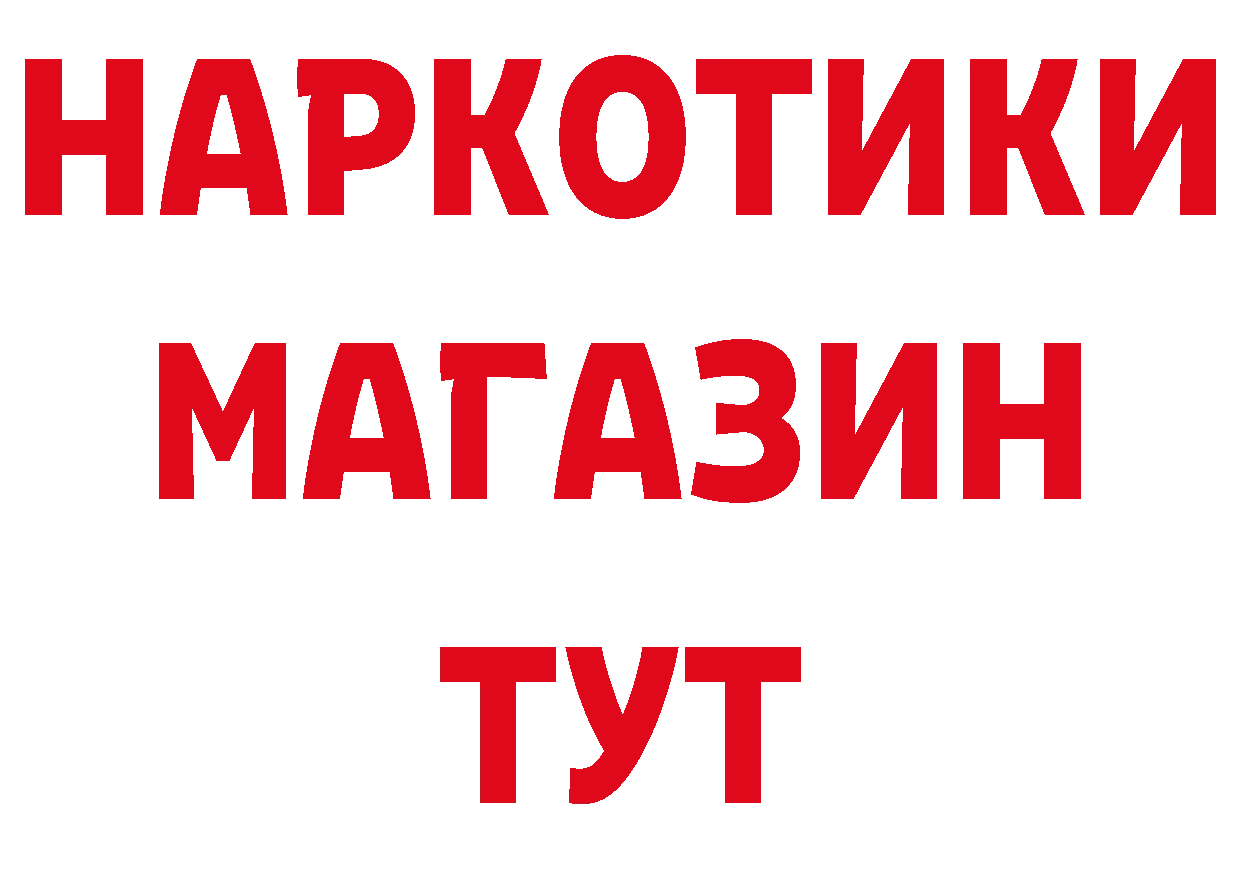 НАРКОТИКИ
МАГАЗИН
ТУТ